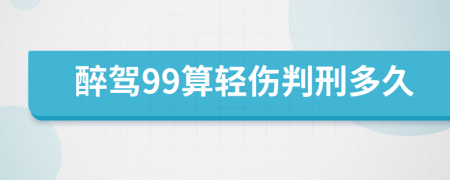 醉驾99算轻伤判刑多久